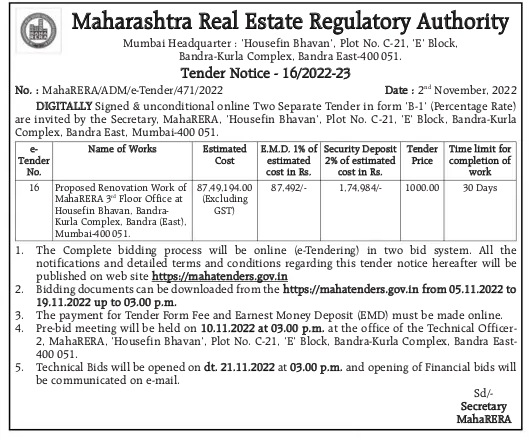 Maharashtra Real Estate Regulatory Authority

Mumbai Headquarter : 'Housefin Bhavan', Plot No. C-21, 'E' Block, Bandra-Kurla Complex, Bandra East-400 051.

Tender Notice - 16/2022-23

No. : MahaRERA/ADM/e-Tender/471/2022

Date : 2$^{nd}$ November, 2022

DIGITALLY Signed & unconditional online Two Separate Tender in form 'B-1' (Percentage Rate) are invited by the Secretary, MahaRERA, 'Housefin Bhavan', Plot No. C-21, 'E' Block, Bandra-Kurla Complex, Bandra East, Mumbai-400 051.

| e-Tender No. | Name of Works | Estimated Cost | E.M.D. 1% of estimated cost in Rs. | Security Deposit 2% of estimated cost in Rs. | Tender Price | Time limit for completion of work |
|---|---|---|---|---|---|---|
| 16 | Proposed Renovation Work of MahaRERA 3$^{rd}$ Floor Office at Housefin Bhavan, Bandra-Kurla Complex, Bandra (East), Mumbai-400 051. | 87,49,194.00 (Excluding GST) | 87,492/- | 1,74,984/- | 1000.00 | 30 Days |

1. The Complete bidding process will be online (e-Tendering) in two bid system. All the notifications and detailed terms and conditions regarding this tender notice hereafter will be published on web site https://mahatenders.gov.in
2. Bidding documents can be downloaded from the https://mahatenders.gov.in from 05.11.2022 to 19.11.2022 up to 03.00 p.m.
3. The payment for Tender Form Fee and Earnest Money Deposit (EMD) must be made online.
4. Pre-bid meeting will be held on 10.11.2022 at 03.00 p.m. at the office of the Technical Officer-2, MahaRERA, 'Housefin Bhavan', Plot No. C-21, 'E' Block, Bandra-Kurla Complex, Bandra East-400 051.
5. Technical Bids will be opened on dt. 21.11.2022 at 03.00 p.m. and opening of Financial bids will be communicated on e-mail.

Sd/-
Secretary
MahaRERA